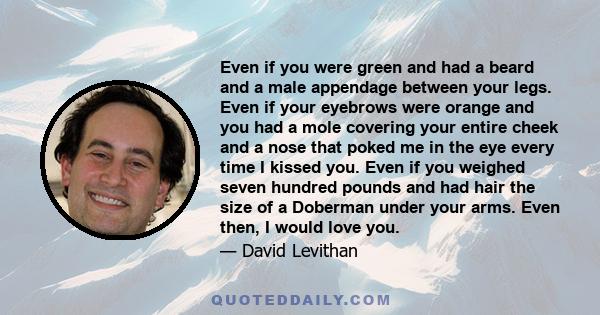 Even if you were green and had a beard and a male appendage between your legs. Even if your eyebrows were orange and you had a mole covering your entire cheek and a nose that poked me in the eye every time I kissed you. Even if you weighed seven hundred pounds and had hair the size of a Doberman under your arms. Even then, I would love you.

— David Levithan

QUOTEDDAILY.COM